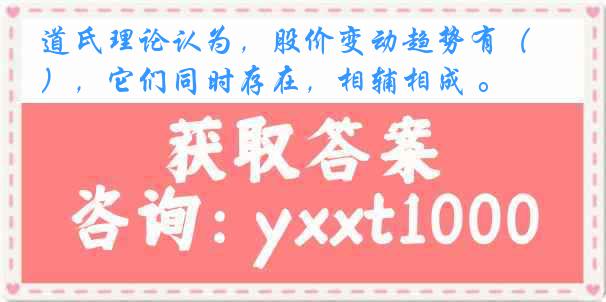 道氏理论认为，股价变动趋势有（ ），它们同时存在，相辅相成。

获取答案
咨询：yxxt1000